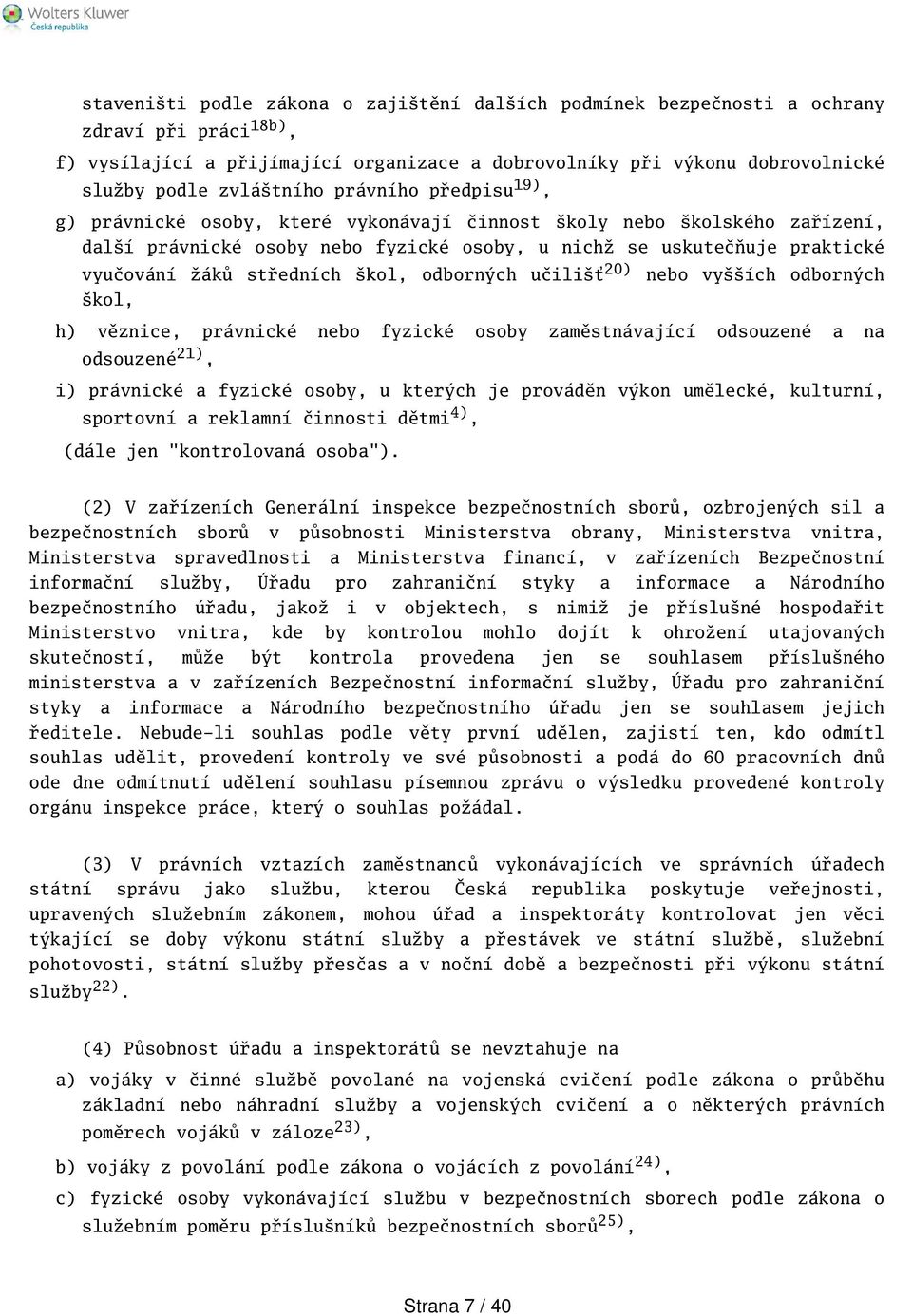 Wolters Kluwer
Česká republika

staveništi podle zákona o zajištění dalších podmínek bezpečnosti a ochrany zdraví při práci$^{18b)}$,

f) vysílající a přijímající organizace a dobrovolníky při výkonu dobrovolnické služby podle zvláštního právního předpisu$^{19)}$,

g) právnické osoby, které vykonávají činnost školy nebo školského zařízení, další právnické osoby nebo fyzické osoby, u nichž se uskutečňuje praktické vyučování žáků středních škol, odborných učilišť$^{20)}$ nebo vyšších odborných škol,

h) věznice, právnické nebo fyzické osoby zaměstnávající odsouzené a na odsouzené$^{21)}$,

i) právnické a fyzické osoby, u kterých je prováděn výkon umělecké, kulturní, sportovní a reklamní činnosti dětmi$^{4)}$,

(dále jen "kontrolovaná osoba").

(2) V zařízeních Generální inspekce bezpečnostních sborů, ozbrojených sil a bezpečnostních sborů v působnosti Ministerstva obrany, Ministerstva vnitra, Ministerstva spravedlnosti a Ministerstva financí, v zařízeních Bezpečnostní informační služby, Úřadu pro zahraniční styky a informace a Národního bezpečnostního úřadu, jakož i v objektech, s nimiž je příslušné hospodařit Ministerstvo vnitra, kde by kontrolou mohlo dojít k ohrožení utajovaných skutečností, může být kontrola provedena jen se souhlasem příslušného ministerstva a v zařízeních Bezpečnostní informační služby, Úřadu pro zahraniční styky a informace a Národního bezpečnostního úřadu jen se souhlasem jejich ředitele. Nebude-li souhlas podle věty první udělen, zajistí ten, kdo odmítl souhlas udělit, provedení kontroly ve své působnosti a podá do 60 pracovních dnů ode dne odmítnutí udělení souhlasu písemnou zprávu o výsledku provedené kontroly orgánu inspekce práce, který o souhlas požádal.

(3) V právních vztazích zaměstnanců vykonávajících ve správních úřadech státní správu jako službu, kterou Česká republika poskytuje veřejnosti, upravených služebním zákonem, mohou úřad a inspektoráty kontrolovat jen věci týkající se doby výkonu státní služby a přestávek ve státní službě, služební pohotovosti, státní služby přesčas a v noční době a bezpečnosti při výkonu státní služby$^{22)}$.

(4) Působnost úřadu a inspektorátů se nevztahuje na

a) vojáky v činné službě povolané na vojenská cvičení podle zákona o průběhu základní nebo náhradní služby a vojenských cvičení a o některých právních poměrech vojáků v záloze$^{23)}$,

b) vojáky z povolání podle zákona o vojácích z povolání$^{24)}$,

c) fyzické osoby vykonávající službu v bezpečnostních sborech podle zákona o služebním poměru příslušníků bezpečnostních sborů$^{25)}$,

Strana 7 / 40